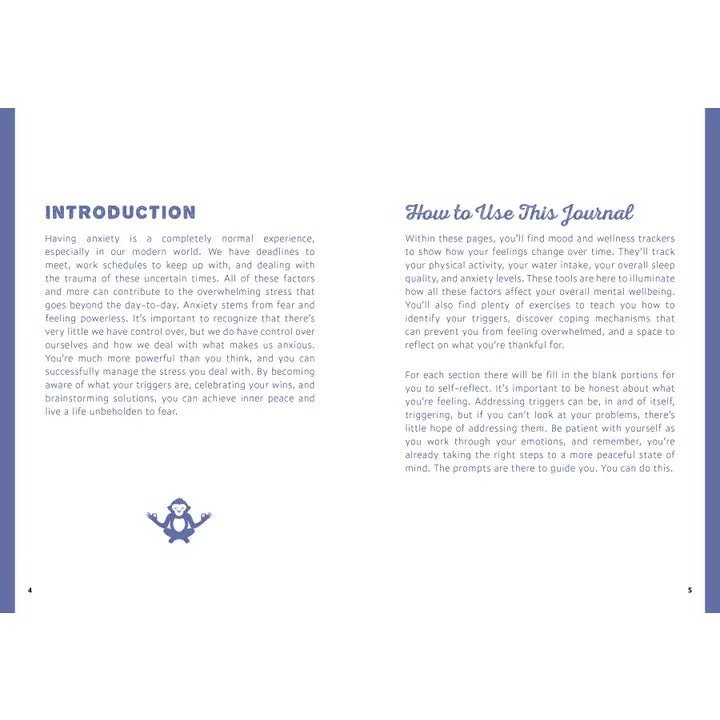 INTRODUCTION

Having anxiety is a completely normal experience, especially in our modern world. We have deadlines to meet, work schedules to keep up with, and dealing with the trauma of these uncertain times. All of these factors and more can contribute to the overwhelming stress that goes beyond the day-to-day. Anxiety stems from fear and feeling powerless. It's important to recognize that there's very little we have control over, but we do have control over ourselves and how we deal with what makes us anxious. You're much more powerful than you think, and you can successfully manage the stress you deal with. By becoming aware of what your triggers are, celebrating your wins, and brainstorming solutions, you can achieve inner peace and live a life unbeholden to fear.

4

How to Use This Journal

Within these pages, you'll find mood and wellness trackers to show how your feelings change over time. They'll track your physical activity, your water intake, your overall sleep quality, and anxiety levels. These tools are here to illuminate how all these factors affect your overall mental wellbeing. You'll also find plenty of exercises to teach you how to identify your triggers, discover coping mechanisms that can prevent you from feeling overwhelmed, and a space to reflect on what you're thankful for.

For each section there will be fill in the blank portions for you to self-reflect. It's important to be honest about what you're feeling. Addressing triggers can be, in and of itself, triggering, but if you can't look at your problems, there's little hope of addressing them. Be patient with yourself as you work through your emotions, and remember, you're already taking the right steps to a more peaceful state of mind. The prompts are there to guide you. You can do this.

5